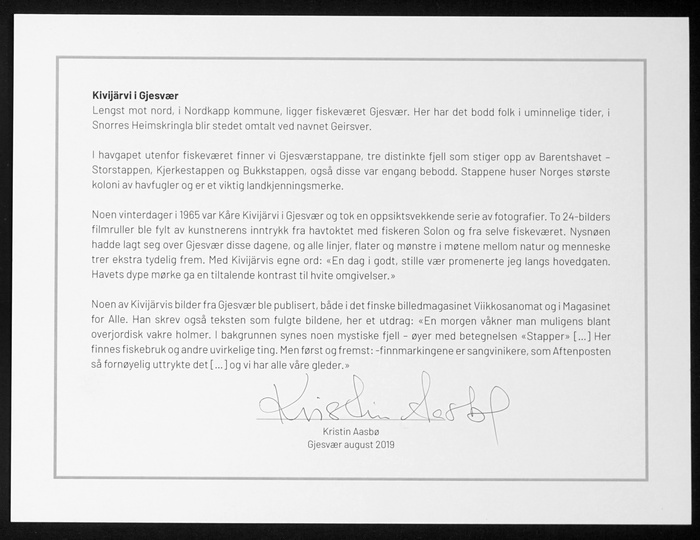 **Kivijärvi i Gjesvær**
Lengst mot nord, i Nordkapp kommune, ligger fiskeværet Gjesvær. Her har det bodd folk i uminnelige tider, i Snorres Heimskringla blir stedet omtalt ved navnet Geirsver.

I havgapet utenfor fiskeværet finner vi Gjesværstappane, tre distinkte fjell som stiger opp av Barentshavet – Storstappen, Kjerkestappen og Bukkstappen, også disse var engang bebodd. Stappene huser Norges største koloni av havfugler og er et viktig landkjenningsmerke.

Noen vinterdager i 1965 var Kåre Kivijärvi i Gjesvær og tok en oppsiktsvekkende serie av fotografier. To 24-bilders filmruller ble fylt av kunstnerens inntrykk fra havtoktet med fiskeren Solon og fra selve fiskeværet. Nysnøen hadde lagt seg over Gjesvær disse dagene, og alle linjer, flater og mønstre i møtene mellom natur og menneske trer ekstra tydelig frem. Med Kivijärvis egne ord: «En dag i godt, stille vær promenerte jeg langs hovedgaten. Havets dype mørke ga en tiltalende kontrast til hvite omgivelser.»

Noen av Kivijärvis bilder fra Gjesvær ble publisert, både i det finske billedmagasinet Viikkosanomat og i Magasinet for Alle. Han skrev også teksten som fulgte bildene, her et utdrag: «En morgen våkner man muligens blant overjordisk vakre holmer. I bakgrunnen synes noen mystiske fjell – øyer med betegnelsen «Stapper» [...] Her finnes fiskebruk og andre uvirkelige ting. Men først og fremst: -finnmarkingene er sangvinikere, som Aftenposten så fornøyelig uttrykte det [...] og vi har alle våre gleder.»

Kristin Aasbø

Kristin Aasbø
Gjesvær august 2019